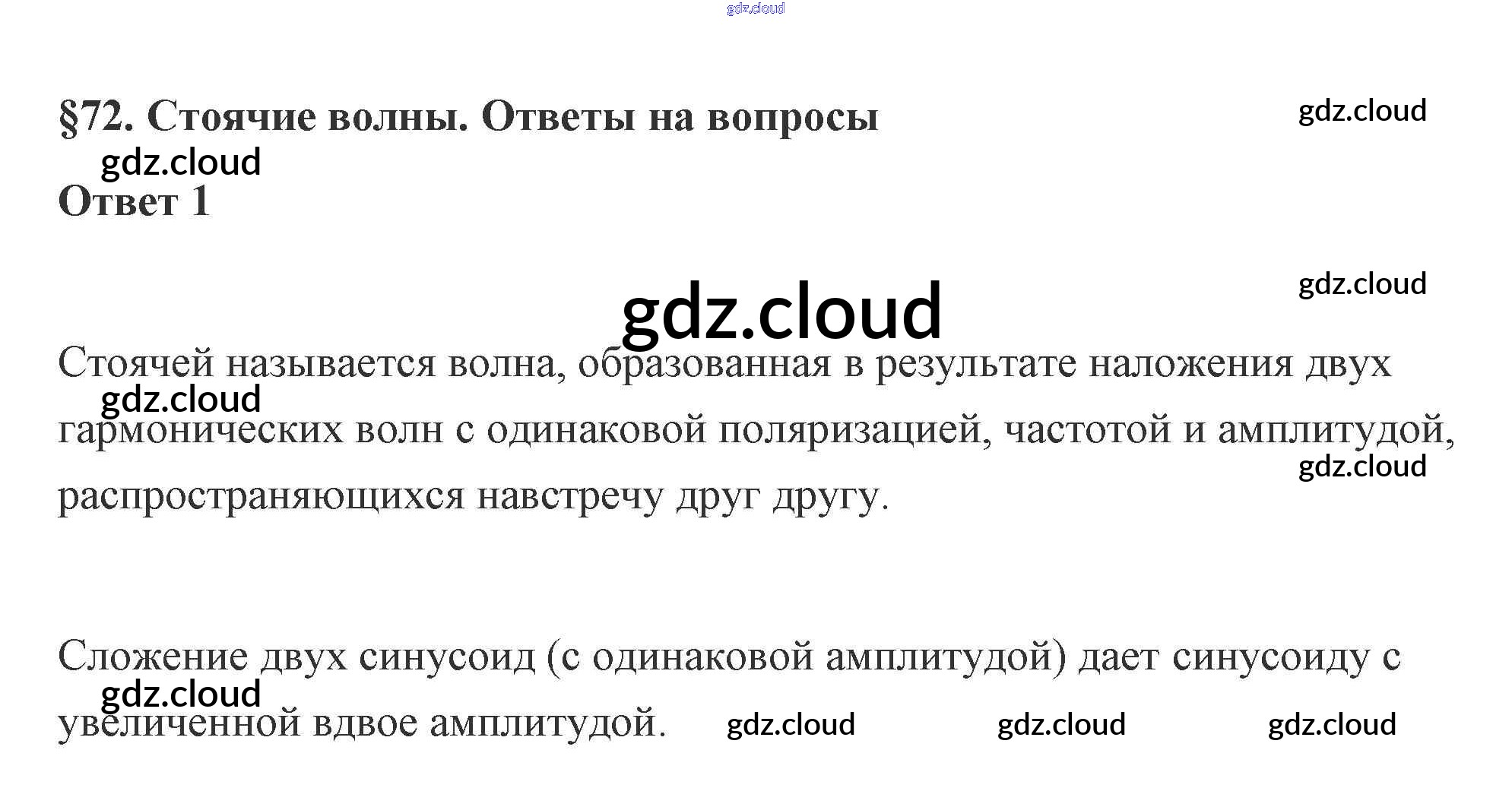 §72. Стоячие волны. Ответы на вопросы

Ответ 1

Стоячей называется волна, образованная в результате наложения двух гармонических волн с одинаковой поляризацией, частотой и амплитудой, распространяющихся навстречу друг другу.

Сложение двух синусоид (с одинаковой амплитудой) дает синусоиду с увеличенной вдвое амплитудой.

gdz.cloud